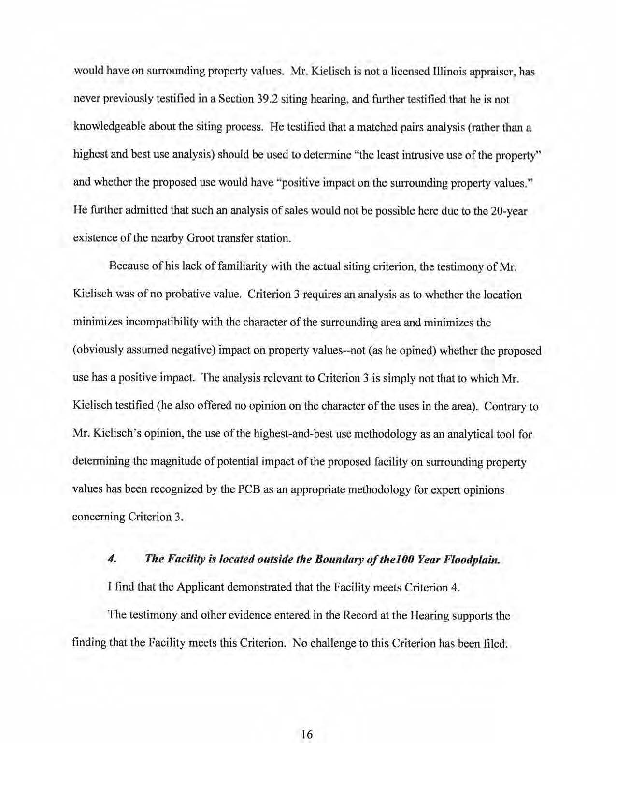 would have on surrounding property values. Mr. Kielisch is not a licensed Illinois appraiser, has never previously testified in a Section 39.2 siting hearing, and further testified that he is not knowledgeable about the siting process. He testified that a matched pairs analysis (rather than a highest and best use analysis) should be used to determine "the least intrusive use of the property" and whether the proposed use would have "positive impact on the surrounding property values." He further admitted that such an analysis of sales would not be possible here due to the 20-year existence of the nearby Groot transfer station.

Because of his lack of familiarity with the actual siting criterion, the testimony of Mr. Kielisch was of no probative value. Criterion 3 requires an analysis as to whether the location minimizes incompatibility with the character of the surrounding area and minimizes the (obviously assumed negative) impact on property values--not (as he opined) whether the proposed use has a positive impact. The analysis relevant to Criterion 3 is simply not that to which Mr. Kielisch testified (he also offered no opinion on the character of the uses in the area). Contrary to Mr. Kielisch's opinion, the use of the highest-and-best use methodology as an analytical tool for determining the magnitude of potential impact of the proposed facility on surrounding property values has been recognized by the PCB as an appropriate methodology for expert opinions concerning Criterion 3.

4. The Facility is located outside the Boundary of the100 Year Floodplain.

I find that the Applicant demonstrated that the Facility meets Criterion 4.

The testimony and other evidence entered in the Record at the Hearing supports the finding that the Facility meets this Criterion. No challenge to this Criterion has been filed.

16